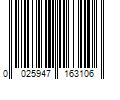 0 025947 163106